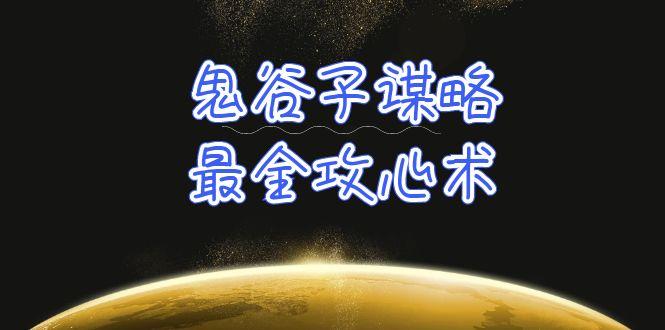 鬼谷子谋略
最全攻心术